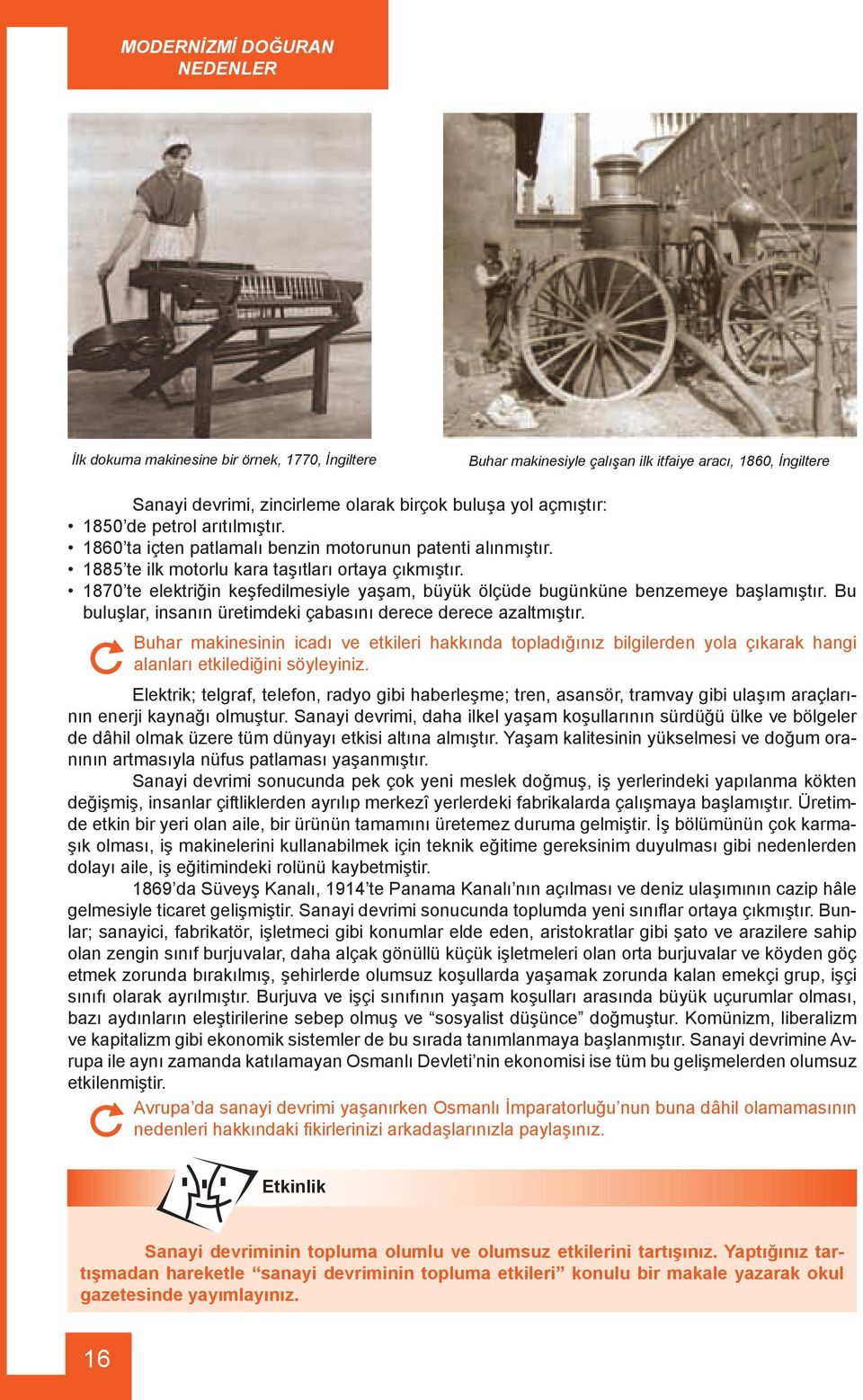 MODERNİZMİ DOĞURAN NEDENLER

İlk dokuma makinesine bir örnek, 1770, İngiltere

Buhar makinesiyle çalışan ilk itfaiye aracı, 1860, İngiltere

Sanayi devrimi, zincirleme olarak birçok buluşa yol açmıştır:
• 1850'de petrol arıtılmıştır.
• 1860'ta içten patlamalı benzin motorunun patenti alınmıştır.
• 1885'te ilk motorlu kara taşıtları ortaya çıkmıştır.
• 1870'te elektriğin keşfedilmesiyle yaşam, büyük ölçüde bugünküne benzemeye başlamıştır. Bu buluşlar, insanın üretimdeki çabasını derece derece azaltmıştır.

Buhar makinesinin icadı ve etkileri hakkında topladığınız bilgilerden yola çıkarak hangi alanları etkilediğini söyleyiniz.

Elektrik; telgraf, telefon, radyo gibi haberleşme; tren, asansör, tramvay gibi ulaşım araçlarının enerji kaynağı olmuştur. Sanayi devrimi, daha ilkel yaşam koşullarının sürdüğü ülke ve bölgeler de dâhil olmak üzere tüm dünyayı etkisi altına almıştır. Yaşam kalitesinin yükselmesi ve doğum oranının artmasıyla nüfus patlaması yaşanmıştır.
Sanayi devrimi sonucunda pek çok yeni meslek doğmuş, iş yerlerindeki yapılanma kökten değişmiş, insanlar çiftliklerden ayrılıp merkezî yerlerdeki fabrikalarda çalışmaya başlamıştır. Üretimde etkin bir yeri olan aile, bir ürünün tamamını üretemez duruma gelmiştir. İş bölümünün çok karmaşık olması, iş makinelerini kullanabilmek için teknik eğitime gereksinim duyulması gibi nedenlerden dolayı aile, iş eğitimindeki rolünü kaybetmiştir.
1869'da Süveyş Kanalı, 1914'te Panama Kanalı'nın açılması ve deniz ulaşımının cazip hâle gelmesiyle ticaret gelişmiştir. Sanayi devrimi sonucunda toplumda yeni sınıflar ortaya çıkmıştır. Bunlar; sanayici, fabrikatör, işletmeci gibi konumlar elde eden, aristokratlar gibi şato ve arazilere sahip olan zengin sınıf burjuvalar, daha alçak gönüllü küçük işletmeleri olan orta burjuvalar ve köyden göç etmek zorunda bırakılmış, şehirlerde olumsuz koşullarda yaşamak zorunda kalan emekçi grup, işçi sınıfı olarak ayrılmıştır. Burjuva ve işçi sınıfının yaşam koşulları arasında büyük uçurumlar olması, bazı aydınların eleştirilerine sebep olmuş ve "sosyalist düşünce" doğmuştur. Komünizm, liberalizm ve kapitalizm gibi ekonomik sistemler de bu sırada tanımlanmaya başlanmıştır. Sanayi devrimine Avrupa ile aynı zamanda katılamayan Osmanlı Devleti'nin ekonomisi ise tüm bu gelişmelerden olumsuz etkilenmiştir.

Avrupa'da sanayi devrimi yaşanırken Osmanlı İmparatorluğu'nun buna dâhil olamamasının nedenleri hakkındaki fikirlerinizi arkadaşlarınızla paylaşınız.

Etkinlik

Sanayi devriminin topluma olumlu ve olumsuz etkilerini tartışınız. Yaptığınız tartışmadan hareketle "sanayi devriminin topluma etkileri" konulu bir makale yazarak okul gazetesinde yayımlayınız.

16